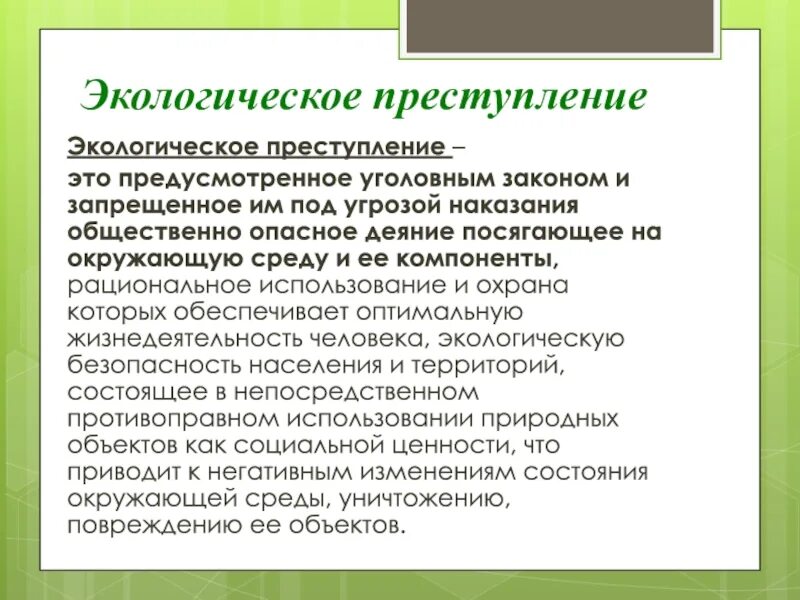 Экологическое преступление

Экологическое преступление –
это предусмотренное уголовным законом и запрещенное им под угрозой наказания общественно опасное деяние посягающее на окружающую среду и ее компоненты, рациональное использование и охрана которых обеспечивает оптимальную жизнедеятельность человека, экологическую безопасность населения и территорий, состоящее в непосредственном противоправном использовании природных объектов как социальной ценности, что приводит к негативным изменениям состояния окружающей среды, уничтожению, повреждению ее объектов.